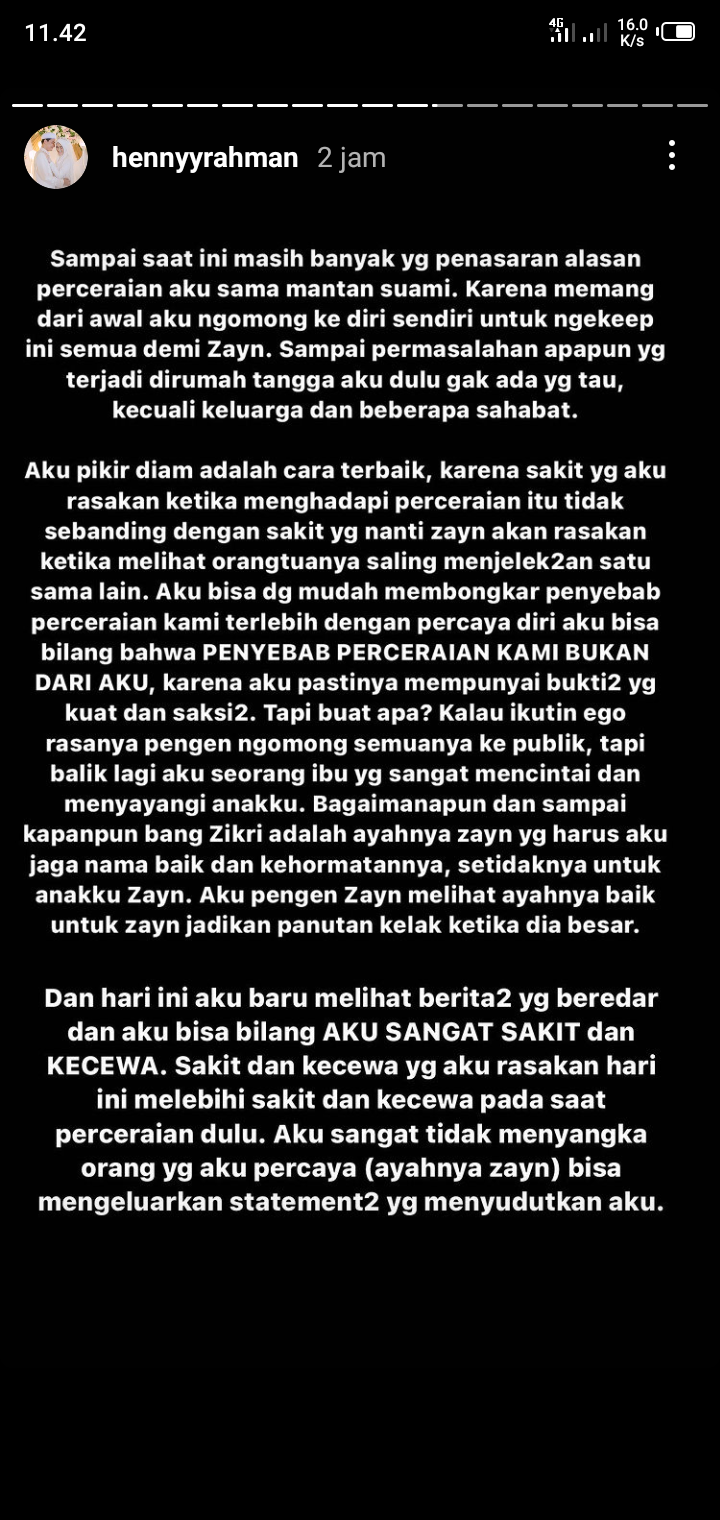 11.42 4G 16.0 K/s

hennyyrahman 2 jam

Sampai saat ini masih banyak yg penasaran alasan perceraian aku sama mantan suami. Karena memang dari awal aku ngomong ke diri sendiri untuk ngekeep ini semua demi Zayn. Sampai permasalahan apapun yg terjadi dirumah tangga aku dulu gak ada yg tau, kecuali keluarga dan beberapa sahabat.

Aku pikir diam adalah cara terbaik, karena sakit yg aku rasakan ketika menghadapi perceraian itu tidak sebanding dengan sakit yg nanti zayn akan rasakan ketika melihat orangtuanya saling menjelek2an satu sama lain. Aku bisa dg mudah membongkar penyebab perceraian kami terlebih dengan percaya diri aku bisa bilang bahwa PENYEBAB PERCERAIAN KAMI BUKAN DARI AKU, karena aku pastinya mempunyai bukti2 yg kuat dan saksi2. Tapi buat apa? Kalau ikutin ego rasanya pengen ngomong semuanya ke publik, tapi balik lagi aku seorang ibu yg sangat mencintai dan menyayangi anakku. Bagaimanapun dan sampai kapanpun bang Zikri adalah ayahnya zayn yg harus aku jaga nama baik dan kehormatannya, setidaknya untuk anakku Zayn. Aku pengen Zayn melihat ayahnya baik untuk zayn jadikan panutan kelak ketika dia besar.

Dan hari ini aku baru melihat berita2 yg beredar dan aku bisa bilang AKU SANGAT SAKIT dan KECEWA. Sakit dan kecewa yg aku rasakan hari ini melebihi sakit dan kecewa pada saat perceraian dulu. Aku sangat tidak menyangka orang yg aku percaya (ayahnya zayn) bisa mengeluarkan statement2 yg menyudutkan aku.